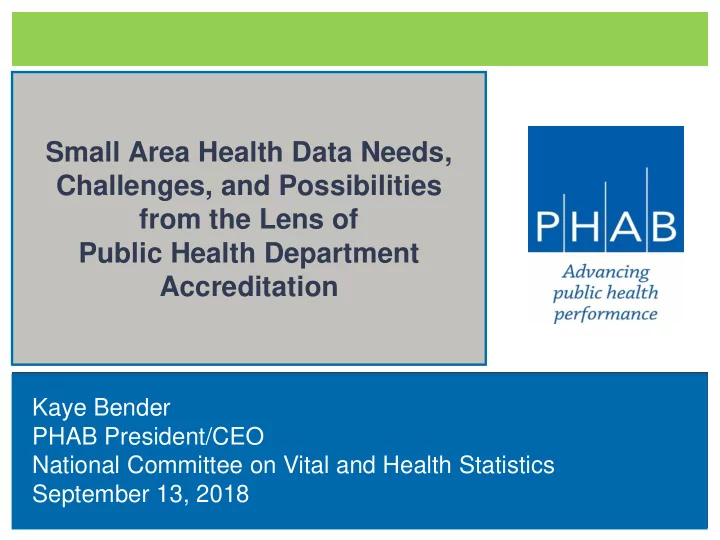 Small Area Health Data Needs, Challenges, and Possibilities from the Lens of Public Health Department Accreditation

PHAB

Advancing public health performance

Kaye Bender
PHAB President/CEO
National Committee on Vital and Health Statistics
September 13, 2018